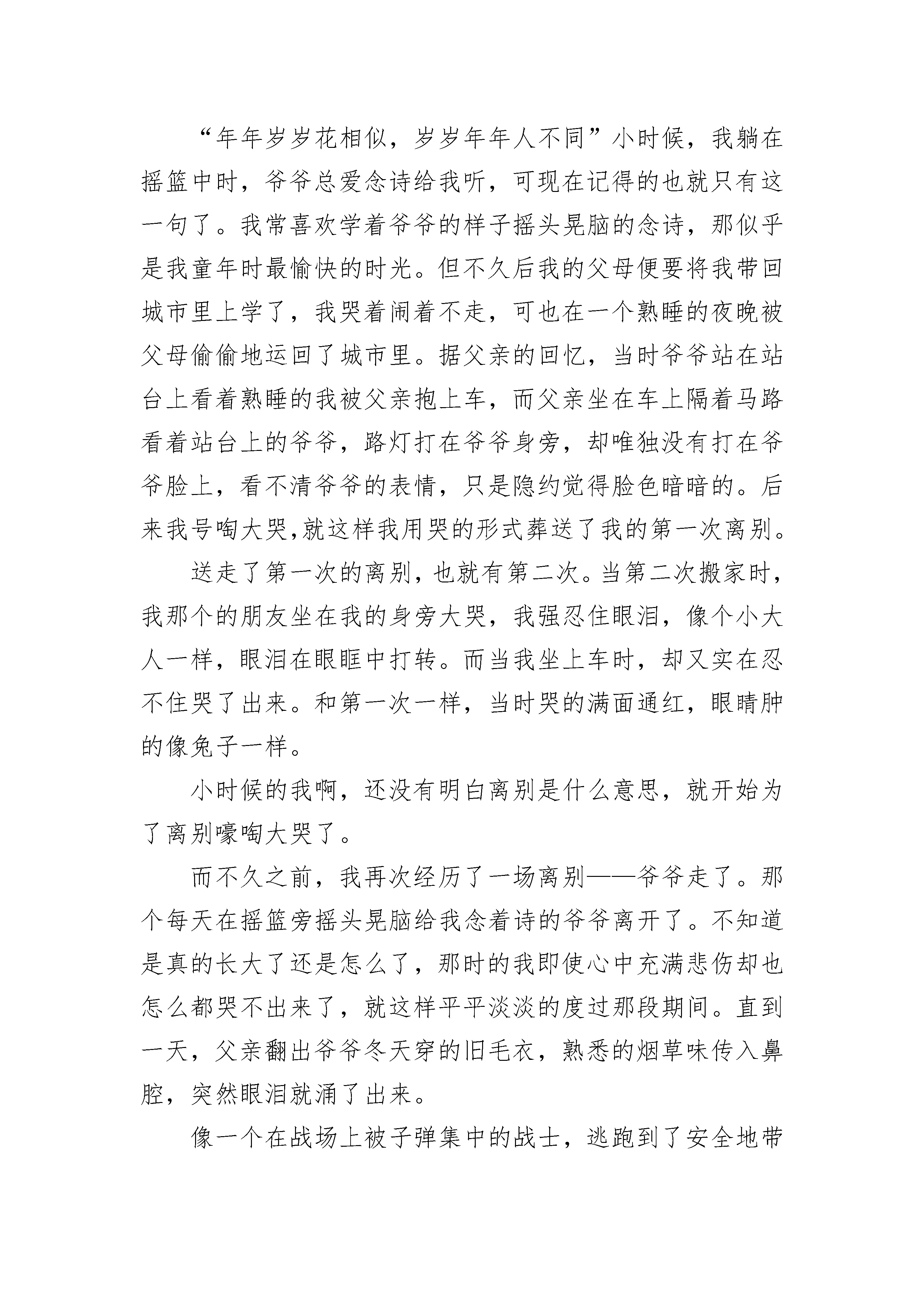 “年年岁岁花相似，岁岁年年人不同”小时候，我躺在摇篮中时，爷爷总爱念诗给我听，可现在记得的也就只有这一句了。我常喜欢学着爷爷的样子摇头晃脑的念诗，那似乎是我童年时最愉快的时光。但不久后我的父母便要将我带回城市里上学了，我哭着闹着不走，可也在一个熟睡的夜晚被父母偷偷地运回了城市里。据父亲的回忆，当时爷爷站在站台上看着熟睡的我被父亲抱上车，而父亲坐在车上隔着马路看着站台上的爷爷，路灯打在爷爷身旁，却唯独没有打在爷爷脸上，看不清爷爷的表情，只是隐约觉得脸色暗暗的。后来我号啕大哭,就这样我用哭的形式葬送了我的第一次离别。

送走了第一次的离别，也就有第二次。当第二次搬家时，我那个的朋友坐在我的身旁大哭，我强忍住眼泪，像个小大人一样，眼泪在眼眶中打转。而当我坐上车时，却又实在忍不住哭了出来。和第一次一样，当时哭的满面通红，眼睛肿的像兔子一样。

小时候的我啊，还没有明白离别是什么意思，就开始为了离别嚎啕大哭了。

而不久之前，我再次经历了一场离别——爷爷走了。那个每天在摇篮旁摇头晃脑给我念着诗的爷爷离开了。不知道是真的长大了还是怎么了，那时的我即使心中充满悲伤却也怎么都哭不出来了，就这样平平淡淡的度过那段期间。直到一天，父亲翻出爷爷冬天穿的旧毛衣，熟悉的烟草味传入鼻腔，突然眼泪就涌了出来。

像一个在战场上被子弹集中的战士，逃跑到了安全地带